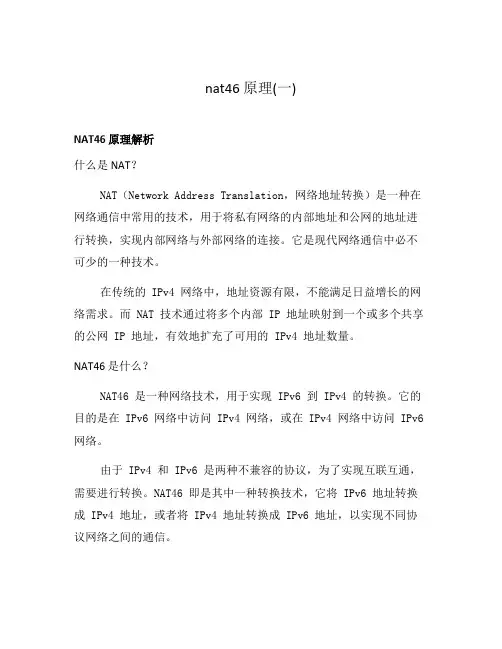 nat46 原理(一)

NAT46 原理解析

什么是 NAT?

NAT(Network Address Translation,网络地址转换)是一种在网络通信中常用的技术,用于将私有网络的内部地址和公网的地址进行转换,实现内部网络与外部网络的连接。它是现代网络通信中必不可少的一种技术。

在传统的 IPv4 网络中,地址资源有限,不能满足日益增长的网络需求。而 NAT 技术通过将多个内部 IP 地址映射到一个或多个共享的公网 IP 地址,有效地扩充了可用的 IPv4 地址数量。

NAT46 是什么?

NAT46 是一种网络技术,用于实现 IPv6 到 IPv4 的转换。它的目的是在 IPv6 网络中访问 IPv4 网络,或在 IPv4 网络中访问 IPv6 网络。

由于 IPv4 和 IPv6 是两种不兼容的协议,为了实现互联互通,需要进行转换。NAT46 即是其中一种转换技术,它将 IPv6 地址转换成 IPv4 地址,或者将 IPv4 地址转换成 IPv6 地址,以实现不同协议网络之间的通信。